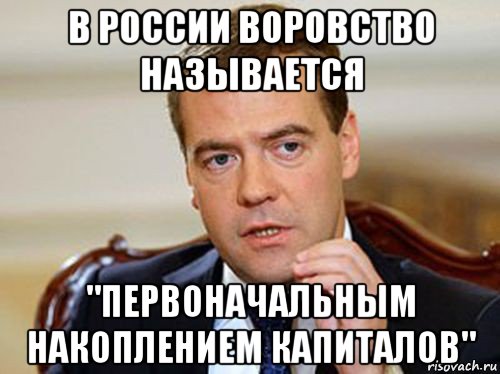 В РОССИИ ВОРОВСТВО НАЗЫВАЕТСЯ

"ПЕРВОНАЧАЛЬНЫМ НАКОПЛЕНИЕМ КАПИТАЛОВ"

risovach.ru